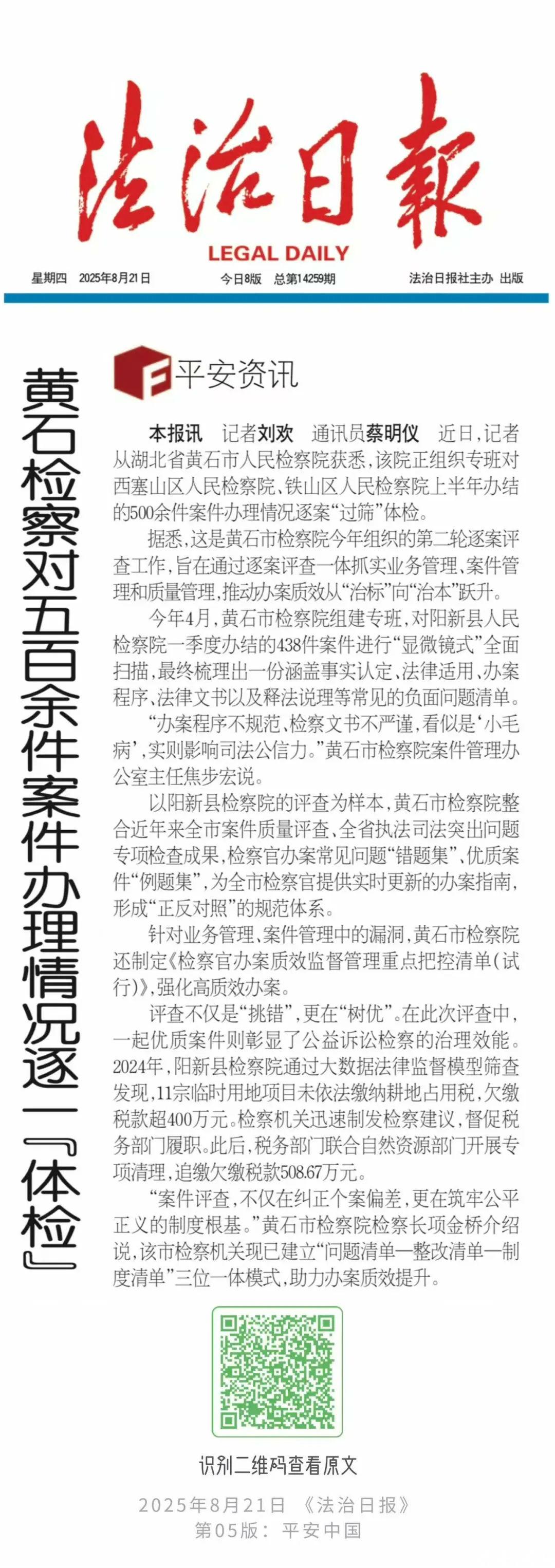 法治日報
LEGAL DAILY

星期四 2025年8月21日 今日8版 总第14259期 法治日报社主办 出版

黄石检察对五百余件案件办理情况逐一『体检』

平安资讯

本报讯 记者刘欢 通讯员蔡明仪 近日，记者从湖北省黄石市人民检察院获悉，该院正组织专班对西塞山区人民检察院、铁山区人民检察院上半年办结的500余件案件办理情况逐案“过筛”体检。

据悉，这是黄石市检察院今年组织的第二轮逐案评查工作，旨在通过逐案评查一体抓实业务管理、案件管理和质量管理，推动办案质效从“治标”向“治本”跃升。

今年4月，黄石市检察院组建专班，对阳新县人民检察院一季度办结的438件案件进行“显微镜式”全面扫描，最终梳理出一份涵盖事实认定、法律适用、办案程序、法律文书以及释法说理等常见的负面问题清单。

“办案程序不规范、检察文书不严谨，看似是‘小毛病’，实则影响司法公信力。”黄石市检察院案件管理办公室主任焦步宏说。

以阳新县检察院的评查为样本，黄石市检察院整合近年来全市案件质量评查、全省执法司法突出问题专项检查成果，检察官办案常见问题“错题集”、优质案件“例题集”，为全市检察官提供实时更新的办案指南，形成“正反对照”的规范体系。

针对业务管理、案件管理中的漏洞，黄石市检察院还制定《检察官办案质效监督管理重点把控清单（试行）》，强化高质效办案。

评查不仅是“挑错”，更在“树优”。在此次评查中，一起优质案件则彰显了公益诉讼检察的治理效能。2024年，阳新县检察院通过大数据法律监督模型筛查发现，11宗临时用地项目未依法缴纳耕地占用税，欠缴税款超400万元。检察机关迅速制发检察建议，督促税务部门履职。此后，税务部门联合自然资源部门开展专项清理，追缴欠缴税款508.67万元。

“案件评查，不仅在纠正个案偏差，更在筑牢公平正义的制度根基。”黄石市检察院检察长项金桥介绍说，该市检察机关现已建立“问题清单—整改清单—制度清单”三位一体模式，助力办案质效提升。

识别二维码查看原文

2025年8月21日 《法治日报》
第05版：平安中国